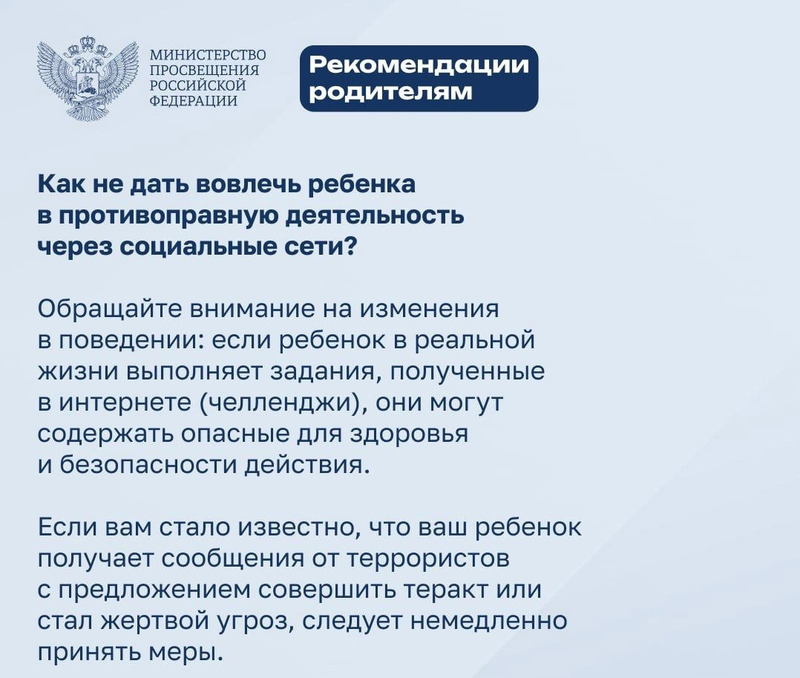 МИНИСТЕРСТВО ПРОСВЕЩЕНИЯ РОССИЙСКОЙ ФЕДЕРАЦИИ

Рекомендации родителям

Как не дать вовлечь ребенка в противоправную деятельность через социальные сети?

Обращайте внимание на изменения в поведении: если ребенок в реальной жизни выполняет задания, полученные в интернете (челленджи), они могут содержать опасные для здоровья и безопасности действия.

Если вам стало известно, что ваш ребенок получает сообщения от террористов с предложением совершить теракт или стал жертвой угроз, следует немедленно принять меры.